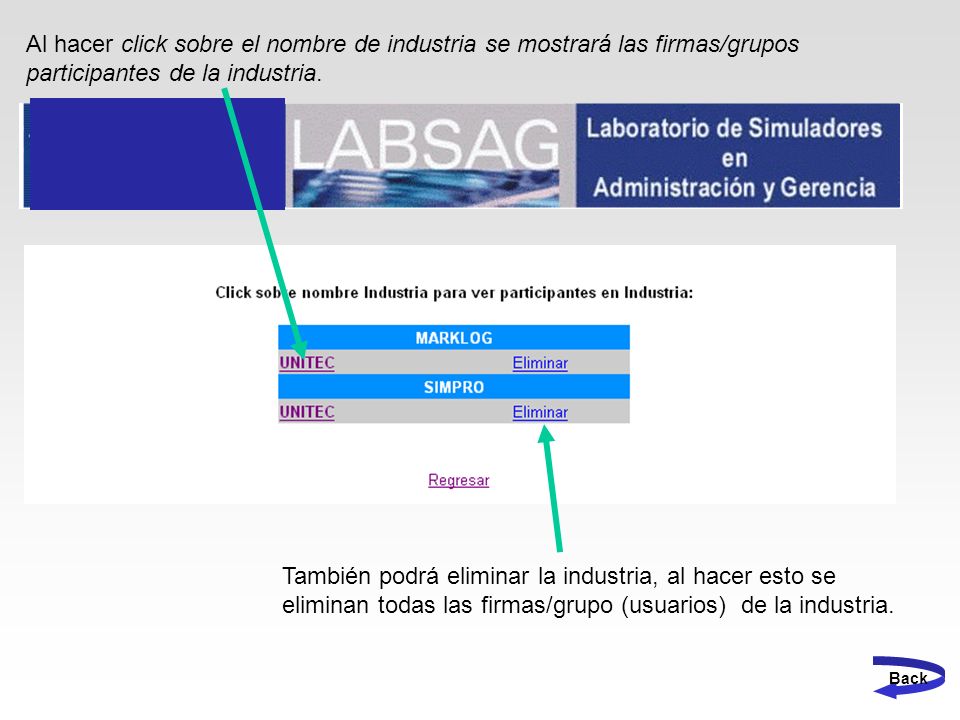 Al hacer click sobre el nombre de industria se mostrará las firmas/grupos participantes de la industria.

LABSAG

Laboratorio de Simuladores en Administración y Gerencia

Click sobre nombre Industria para ver participantes en Industria:

| MARKLOG | |
|---|---|
| UNITEC | Eliminar |
| SIMPRO | |
| UNITEC | Eliminar |

Regresar

También podrá eliminar la industria, al hacer esto se eliminan todas las firmas/grupo (usuarios) de la industria.

Back